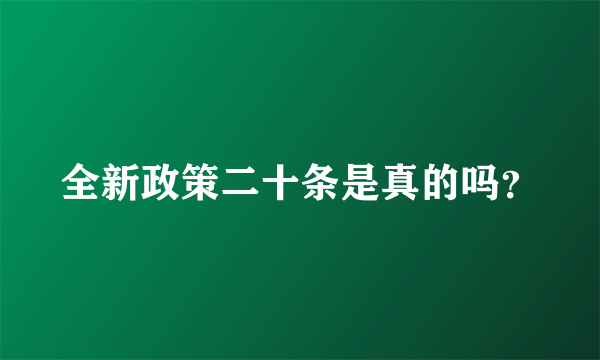 全新政策二十条是真的吗?